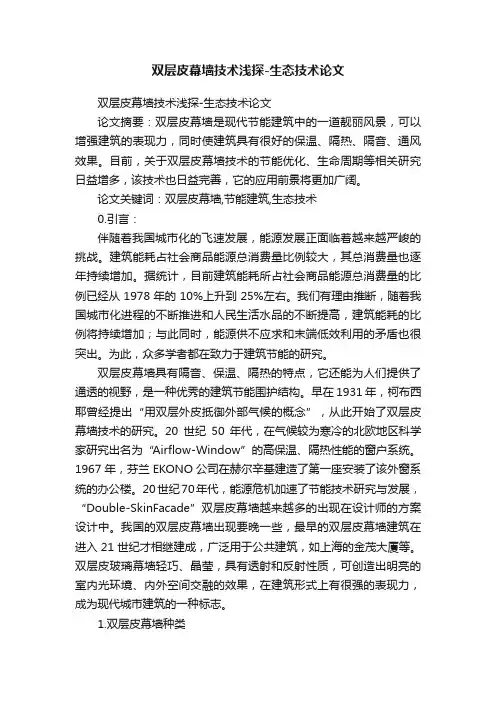 双层皮幕墙技术浅探-生态技术论文

双层皮幕墙技术浅探-生态技术论文

论文摘要：双层皮幕墙是现代节能建筑中的一道靓丽风景，可以增强建筑的表现力，同时使建筑具有很好的保温、隔热、隔音、通风效果。目前，关于双层皮幕墙技术的节能优化、生命周期等相关研究日益增多，该技术也日益完善，它的应用前景将更加广阔。

论文关键词：双层皮幕墙,节能建筑,生态技术

0.引言：

伴随着我国城市化的飞速发展，能源发展正面临着越来越严峻的挑战。建筑能耗占社会商品能源总消费量比例较大，其总消费量也逐年持续增加。据统计，目前建筑能耗所占社会商品能源总消费量的比例已经从 1978 年的 10%上升到 25%左右。我们有理由推断，随着我国城市化进程的不断推进和人民生活水品的不断提高，建筑能耗的比例将持续增加；与此同时，能源供不应求和末端低效利用的矛盾也很突出。为此，众多学者都在致力于建筑节能的研究。

双层皮幕墙具有隔音、保温、隔热的特点，它还能为人们提供了通透的视野，是一种优秀的建筑节能围护结构。早在 1931 年，柯布西耶曾经提出“用双层外皮抵御外部气候的概念”，从此开始了双层皮幕墙技术的研究。20 世纪 50 年代，在气候较为寒冷的北欧地区科学家研究出名为“Airflow-Window”的高保温、隔热性能的窗户系统。1967 年，芬兰 EKONO 公司在赫尔辛基建造了第一座安装了该外窗系统的办公楼。20世纪70年代，能源危机加速了节能技术研究与发展，“Double-SkinFacade”双层皮幕墙越来越多的出现在设计师的方案设计中。我国的双层皮幕墙出现要晚一些，最早的双层皮幕墙建筑在进入 21 世纪才相继建成，广泛用于公共建筑，如上海的金茂大厦等。双层皮玻璃幕墙轻巧、晶莹，具有透射和反射性质，可创造出明亮的室内光环境、内外空间交融的效果，在建筑形式上有很强的表现力，成为现代城市建筑的一种标志。

1.双层皮幕墙种类